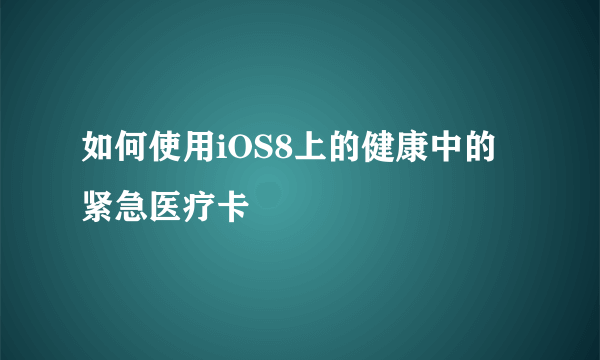 如何使用iOS8上的健康中的紧急医疗卡